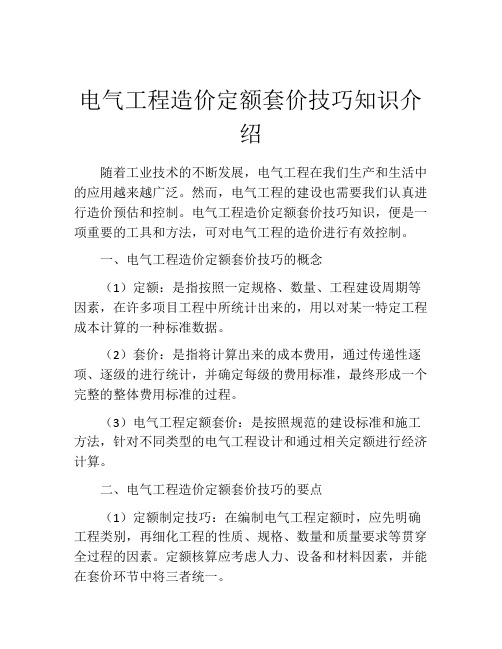 电气工程造价定额套价技巧知识介绍

随着工业技术的不断发展，电气工程在我们生产和生活中的应用越来越广泛。然而，电气工程的建设也需要我们认真进行造价预估和控制。电气工程造价定额套价技巧知识，便是一项重要的工具和方法，可对电气工程的造价进行有效控制。

一、电气工程造价定额套价技巧的概念

（1）定额：是指按照一定规格、数量、工程建设周期等因素，在许多项目工程中所统计出来的，用以对某一特定工程成本计算的一种标准数据。

（2）套价：是指将计算出来的成本费用，通过传递性逐项、逐级的进行统计，并确定每级的费用标准，最终形成一个完整的整体费用标准的过程。

（3）电气工程定额套价：是按照规范的建设标准和施工方法，针对不同类型的电气工程设计和通过相关定额进行经济计算。

二、电气工程造价定额套价技巧的要点

（1）定额制定技巧：在编制电气工程定额时，应先明确工程类别，再细化工程的性质、规格、数量和质量要求等贯穿全过程的因素。定额核算应考虑人力、设备和材料因素，并能在套价环节中将三者统一。